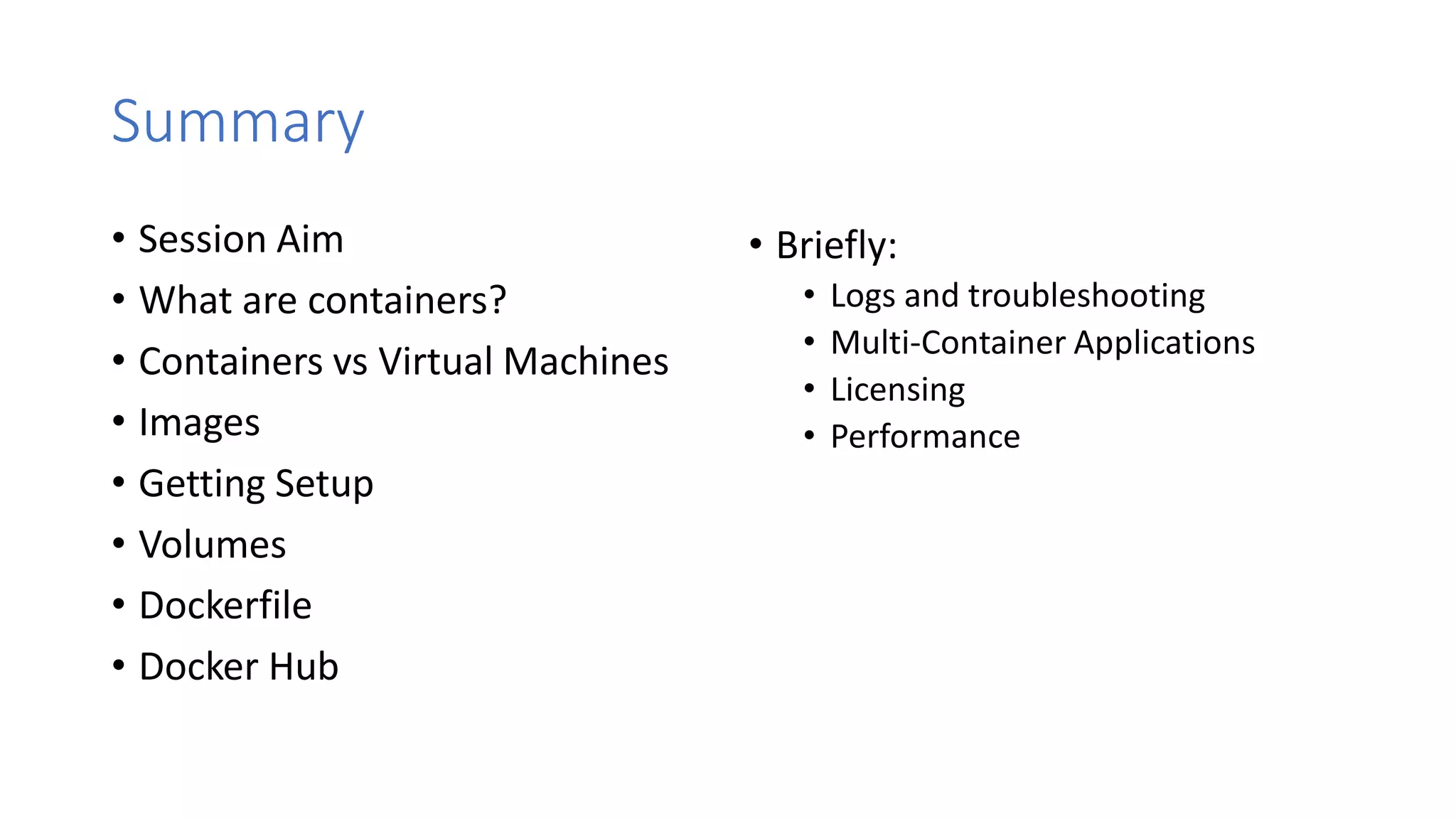 Summary

• Session Aim
• What are containers?
• Containers vs Virtual Machines
• Images
• Getting Setup
• Volumes
• Dockerfile
• Docker Hub

• Briefly:
  • Logs and troubleshooting
  • Multi-Container Applications
  • Licensing
  • Performance